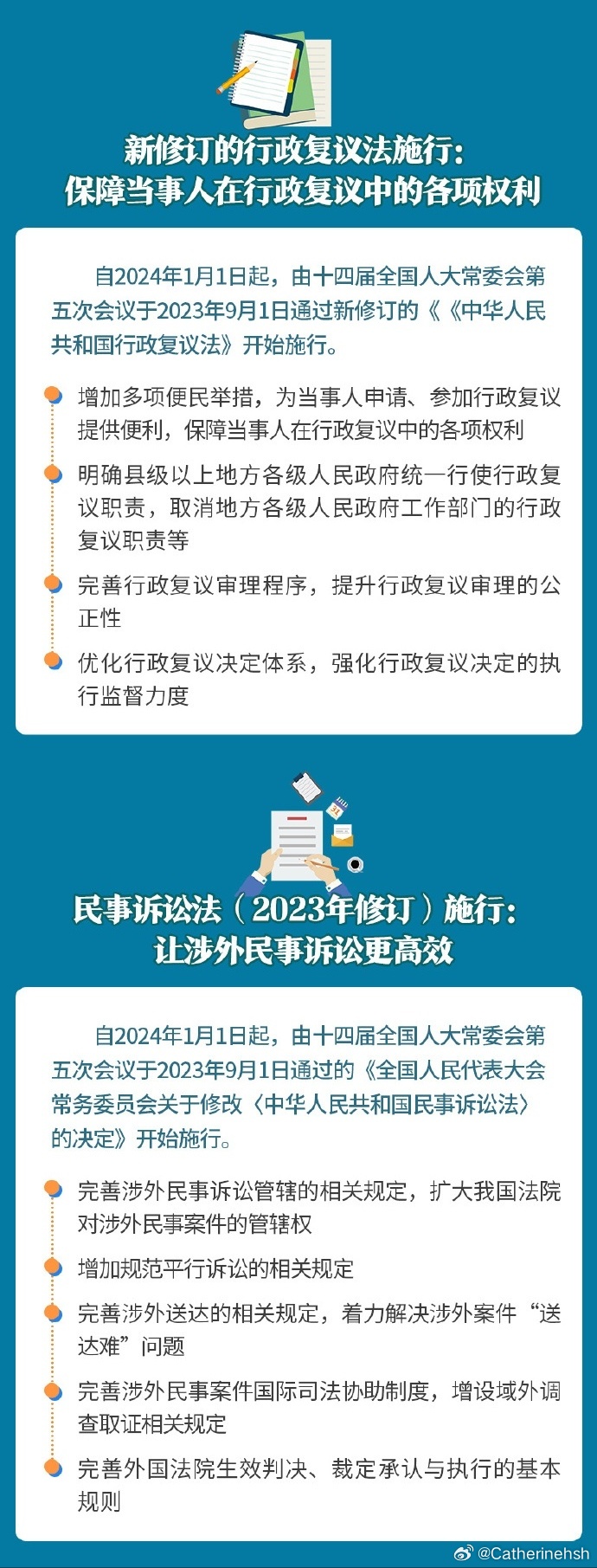 新修订的行政复议法施行：
保障当事人在行政复议中的各项权利

自2024年1月1日起，由十四届全国人大常委会第五次会议于2023年9月1日通过新修订的《《中华人民共和国行政复议法》开始施行。

增加多项便民举措，为当事人申请、参加行政复议提供便利，保障当事人在行政复议中的各项权利

明确县级以上地方各级人民政府统一行使行政复议职责，取消地方各级人民政府工作部门的行政复议职责等

完善行政复议审理程序，提升行政复议审理的公正性

优化行政复议决定体系，强化行政复议决定的执行监督力度

民事诉讼法（2023年修订）施行：
让涉外民事诉讼更高效

自2024年1月1日起，由十四届全国人大常委会第五次会议于2023年9月1日通过的《全国人民代表大会常务委员会关于修改〈中华人民共和国民事诉讼法〉的决定》开始施行。

完善涉外民事诉讼管辖的相关规定，扩大我国法院对涉外民事案件的管辖权

增加规范平行诉讼的相关规定

完善涉外送达的相关规定，着力解决涉外案件“送达难”问题

完善涉外民事案件国际司法协助制度，增设域外调查取证相关规定

完善外国法院生效判决、裁定承认与执行的基本规则

@Catherinehsh